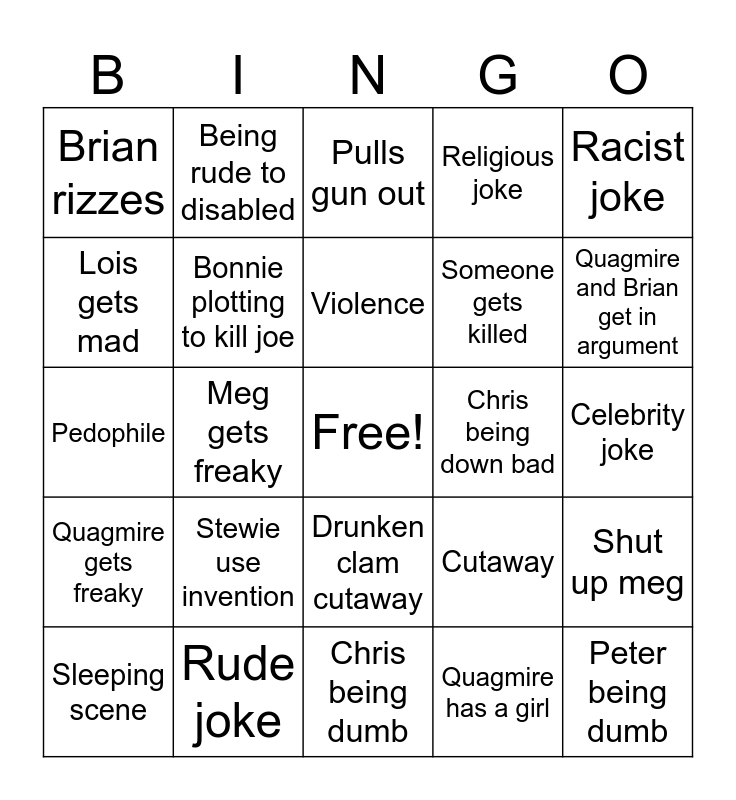 | B | I | N | G | O |
|---|---|---|---|---|
| Brian rizzes | Being rude to disabled | Pulls gun out | Religious joke | Racist joke |
| Lois gets mad | Bonnie plotting to kill joe | Violence | Someone gets killed | Quagmire and Brian get in argument |
| Pedophile | Meg gets freaky | Free! | Chris being down bad | Celebrity joke |
| Quagmire gets freaky | Stewie use invention | Drunken clam cutaway | Cutaway | Shut up meg |
| Sleeping scene | Rude joke | Chris being dumb | Quagmire has a girl | Peter being dumb |